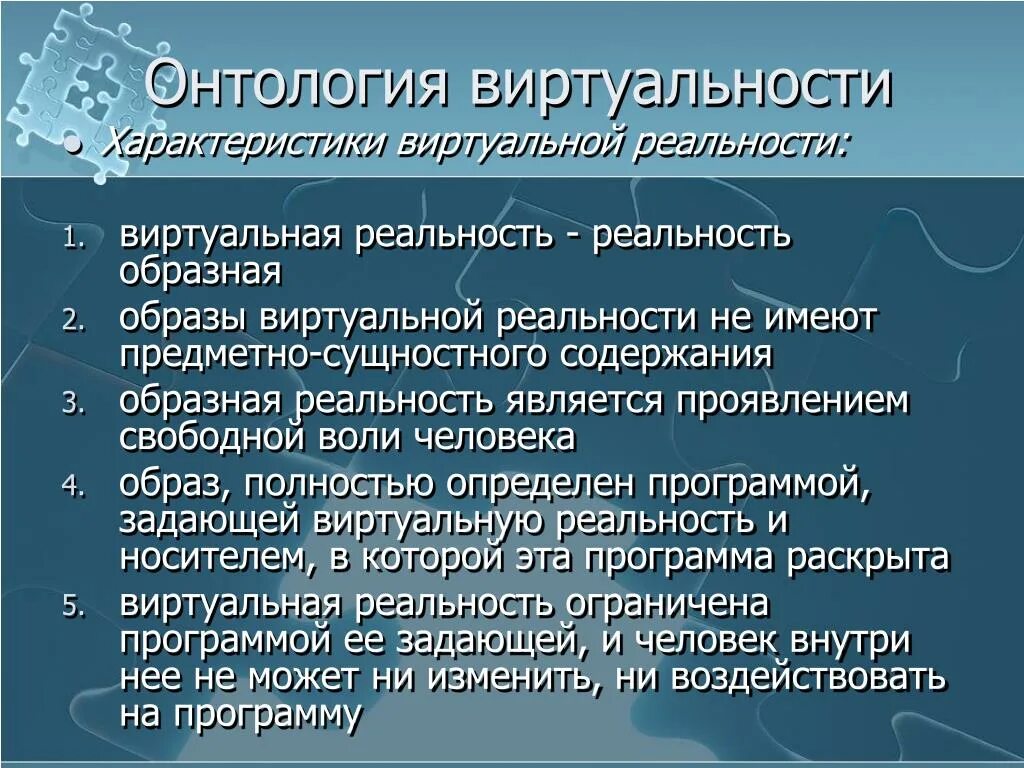 Онтология виртуальности

• Характеристики виртуальной реальности:

1. виртуальная реальность - реальность образная
2. образы виртуальной реальности не имеют предметно-сущностного содержания
3. образная реальность является проявлением свободной воли человека
4. образ, полностью определен программой, задающей виртуальную реальность и носителем, в которой эта программа раскрыта
5. виртуальная реальность ограничена программой ее задающей, и человек внутри нее не может ни изменить, ни воздействовать на программу